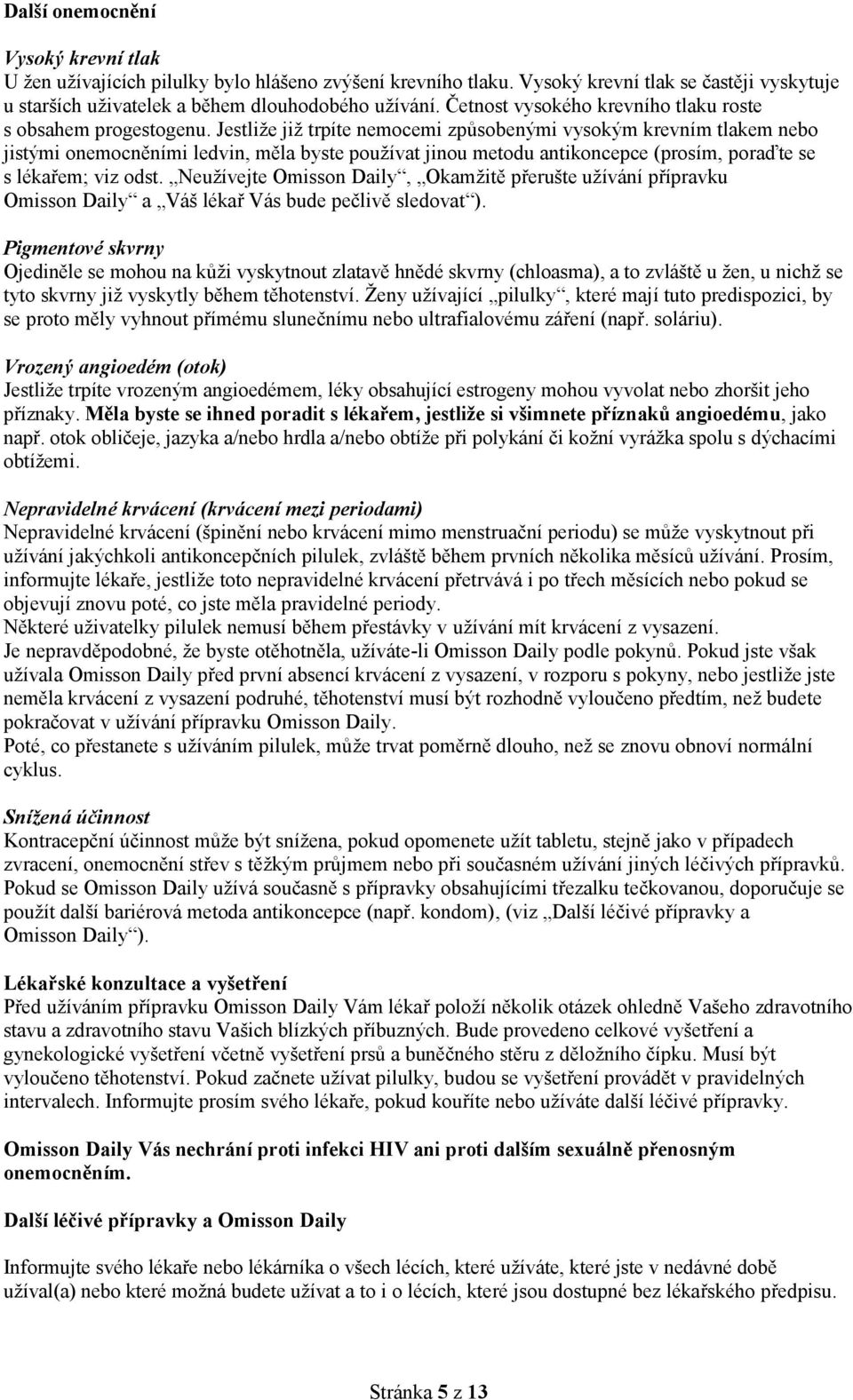 Další onemocnění

Vysoký krevní tlak
U žen užívajících pilulky bylo hlášeno zvýšení krevního tlaku. Vysoký krevní tlak se častěji vyskytuje u starších uživatelek a během dlouhodobého užívání. Četnost vysokého krevního tlaku roste s obsahem progestogenu. Jestliže již trpíte nemocemi způsobenými vysokým krevním tlakem nebo jistými onemocněními ledvin, měla byste používat jinou metodu antikoncepce (prosím, poraďte se s lékařem; viz odst. „Neužívejte Omisson Daily“, „Okamžitě přerušte užívání přípravku Omisson Daily“ a „Váš lékař Vás bude pečlivě sledovat“).

Pigmentové skvrny
Ojediněle se mohou na kůži vyskytnout zlatavě hnědé skvrny (chloasma), a to zvláště u žen, u nichž se tyto skvrny již vyskytly během těhotenství. Ženy užívající „pilulky“, které mají tuto predispozici, by se proto měly vyhnout přímému slunečnímu nebo ultrafialovému záření (např. soláriu).

Vrozený angioedém (otok)
Jestliže trpíte vrozeným angioedémem, léky obsahující estrogeny mohou vyvolat nebo zhoršit jeho příznaky. Měla byste se ihned poradit s lékařem, jestliže si všimnete příznaků angioedému, jako např. otok obličeje, jazyka a/nebo hrdla a/nebo obtíže při polykání či kožní vyrážka spolu s dýchacími obtížemi.

Nepravidelné krvácení (krvácení mezi periodami)
Nepravidelné krvácení (špinění nebo krvácení mimo menstruační periodu) se může vyskytnout při užívání jakýchkoli antikoncepčních pilulek, zvláště během prvních několika měsíců užívání. Prosím, informujte lékaře, jestliže toto nepravidelné krvácení přetrvává i po třech měsících nebo pokud se objevují znovu poté, co jste měla pravidelné periody.
Některé uživatelky pilulek nemusí během přestávky v užívání mít krvácení z vysazení.
Je nepravděpodobné, že byste otěhotněla, užíváte-li Omisson Daily podle pokynů. Pokud jste však užívala Omisson Daily před první absencí krvácení z vysazení, v rozporu s pokyny, nebo jestliže jste neměla krvácení z vysazení podruhé, těhotenství musí být rozhodně vyloučeno předtím, než budete pokračovat v užívání přípravku Omisson Daily.
Poté, co přestanete s užíváním pilulek, může trvat poměrně dlouho, než se znovu obnoví normální cyklus.

Snížená účinnost
Kontracepční účinnost může být snížena, pokud opomenete užít tabletu, stejně jako v případech zvracení, onemocnění střev s těžkým průjmem nebo při současném užívání jiných léčivých přípravků. Pokud se Omisson Daily užívá současně s přípravky obsahujícími třezalku tečkovanou, doporučuje se použít další bariérová metoda antikoncepce (např. kondom), (viz „Další léčivé přípravky a Omisson Daily“).

Lékařské konzultace a vyšetření
Před užíváním přípravku Omisson Daily Vám lékař položí několik otázek ohledně Vašeho zdravotního stavu a zdravotního stavu Vašich blízkých příbuzných. Bude provedeno celkové vyšetření a gynekologické vyšetření včetně vyšetření prsů a buněčného stěru z děložního čípku. Musí být vyloučeno těhotenství. Pokud začnete užívat pilulky, budou se vyšetření provádět v pravidelných intervalech. Informujte prosím svého lékaře, pokud kouříte nebo užíváte další léčivé přípravky.

Omisson Daily Vás nechrání proti infekci HIV ani proti dalším sexuálně přenosným onemocněním.

Další léčivé přípravky a Omisson Daily

Informujte svého lékaře nebo lékárníka o všech lécích, které užíváte, které jste v nedávné době užíval(a) nebo které možná budete užívat a to i o lécích, které jsou dostupné bez lékařského předpisu.

Stránka 5 z 13